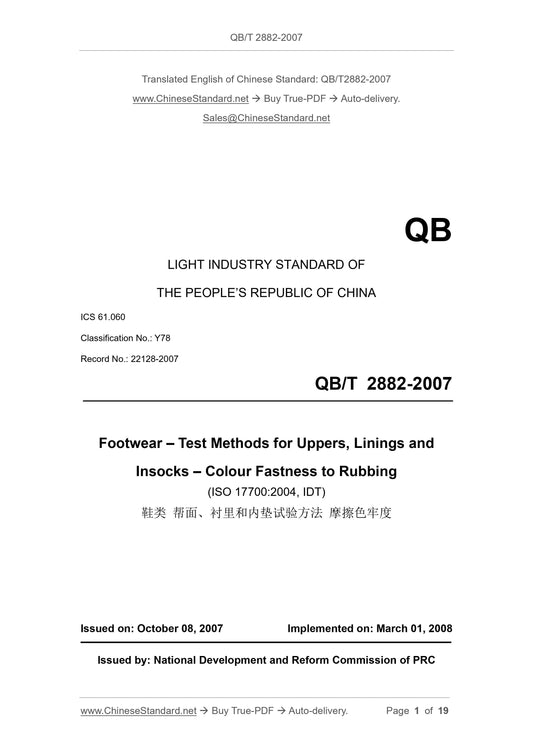 QB/T 2882-2007

Translated English of Chinese Standard: QB/T2882-2007

www.ChineseStandard.net → Buy True-PDF → Auto-delivery.

Sales@ChineseStandard.net

QB

LIGHT INDUSTRY STANDARD OF

THE PEOPLE'S REPUBLIC OF CHINA

ICS 61.060

Classification No.: Y78

Record No.: 22128-2007

QB/T 2882-2007

Footwear – Test Methods for Uppers, Linings and Insocks – Colour Fastness to Rubbing

(ISO 17700:2004, IDT)

鞋类 帮面、衬里和内垫试验方法 摩擦色牢度

Issued on: October 08, 2007 Implemented on: March 01, 2008

Issued by: National Development and Reform Commission of PRC

www.ChineseStandard.net → Buy True-PDF → Auto-delivery. Page 1 of 19